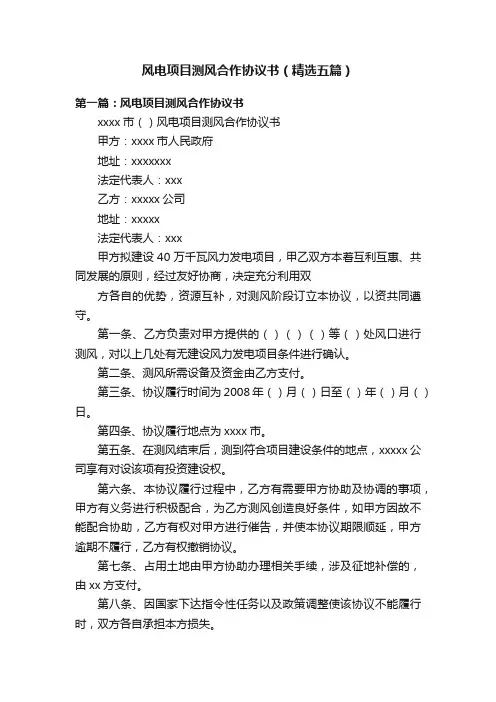 风电项目测风合作协议书（精选五篇）

第一篇：风电项目测风合作协议书

xxxx 市（ ）风电项目测风合作协议书

甲方：xxxx 市人民政府

地址：xxxxxxx

法定代表人：xxx

乙方：xxxxx 公司

地址：xxxxx

法定代表人：xxx

甲方拟建设 40 万千瓦风力发电项目，甲乙双方本着互利互惠、共同发展的原则，经过友好协商，决定充分利用双

方各自的优势，资源互补，对测风阶段订立本协议，以资共同遵守。

第一条、乙方负责对甲方提供的（ ）（ ）（ ）等（ ）处风口进行测风，对以上几处有无建设风力发电项目条件进行确认。

第二条、测风所需设备及资金由乙方支付。

第三条、协议履行时间为 2008 年（ ）月（ ）日至（ ）年（ ）月（ ）日。

第四条、协议履行地点为 xxxx 市。

第五条、在测风结束后，测到符合项目建设条件的地点，xxxxx 公司享有对设该项有投资建设权。

第六条、本协议履行过程中，乙方有需要甲方协助及协调的事项，甲方有义务进行积极配合，为乙方测风创造良好条件，如甲方因故不能配合协助，乙方有权对甲方进行催告，并使本协议期限顺延，甲方逾期不履行，乙方有权撤销协议。

第七条、占用土地由甲方协助办理相关手续，涉及征地补偿的，由 xx 方支付。

第八条、因国家下达指令性任务以及政策调整使该协议不能履行时，双方各自承担本方损失。